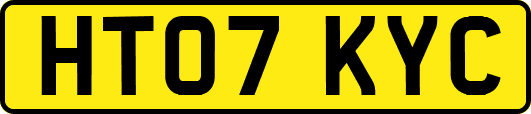 HT07 KYC